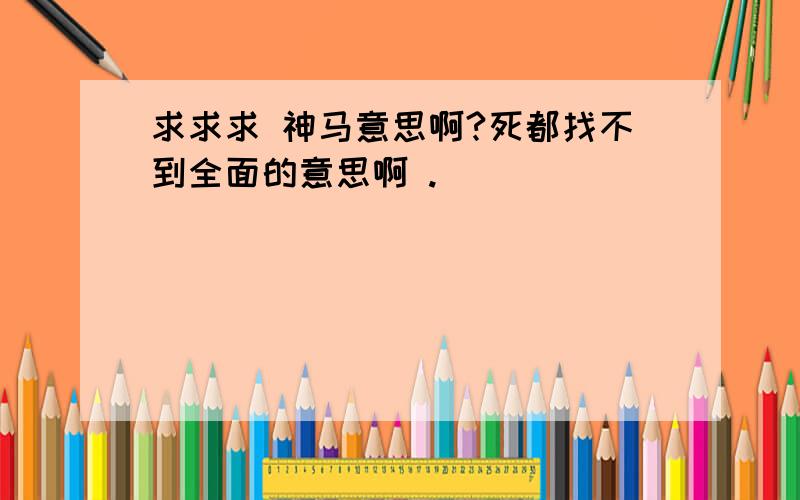 求求求 神马意思啊?死都找不到全面的意思啊 .